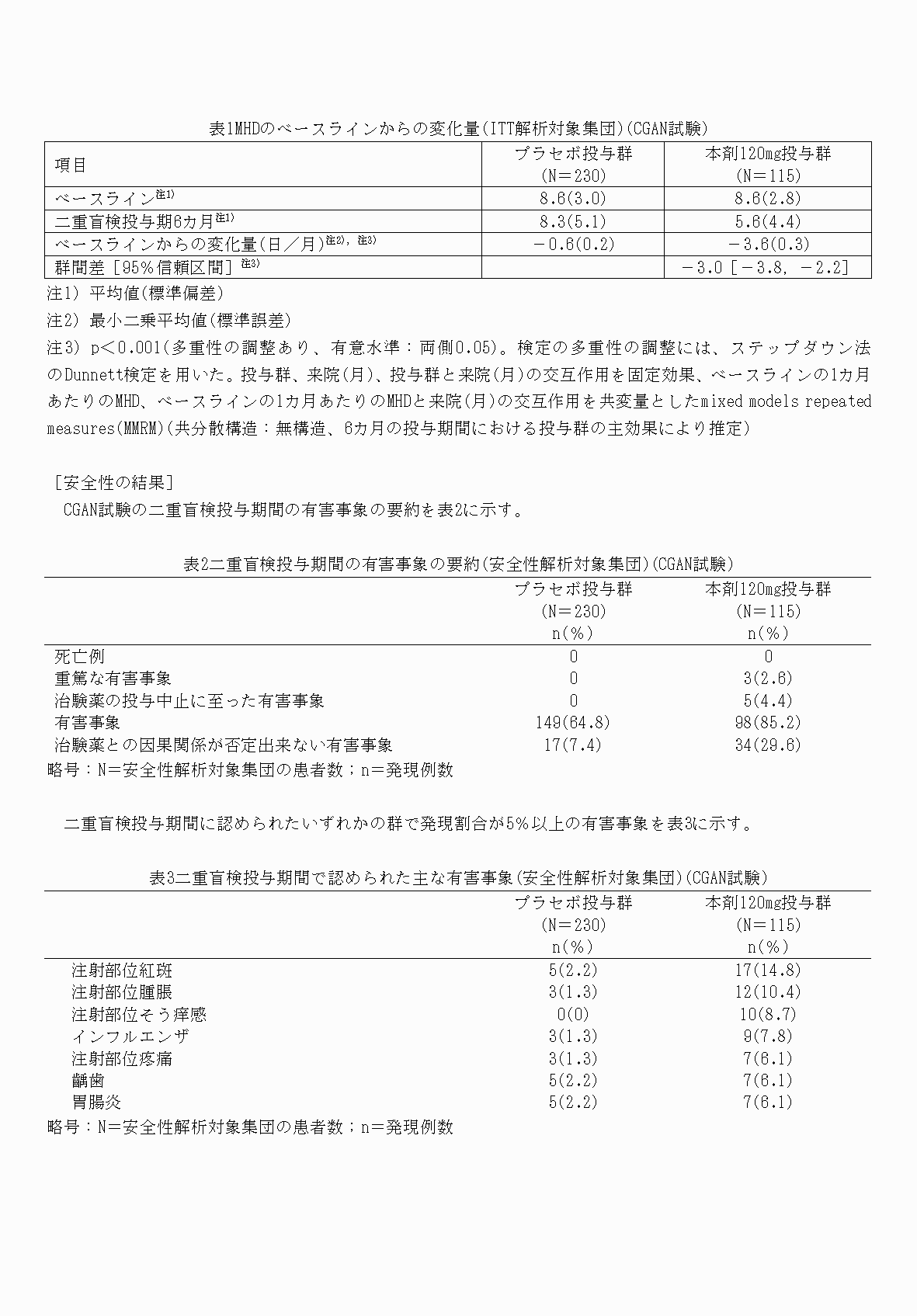 表1MHDのベースラインからの変化量(ITT解析対象集団)(CGAN試験)

| 項目 | プラセボ投与群 (N＝230) | 本剤120mg投与群 (N＝115) |
|---|---|---|
| ベースライン$^{注1)}$ | 8.6(3.0) | 8.6(2.8) |
| 二重盲検投与期6カ月$^{注1)}$ | 8.3(5.1) | 5.6(4.4) |
| ベースラインからの変化量(日／月)$^{注2),注3)}$ | －0.6(0.2) | －3.6(0.3) |
| 群間差［95％信頼区間］$^{注3)}$ | | －3.0［－3.8, －2.2］ |

注1) 平均値(標準偏差)
注2) 最小二乗平均値(標準誤差)
注3) p＜0.001(多重性の調整あり、有意水準：両側0.05)。検定の多重性の調整には、ステップダウン法のDunnett検定を用いた。投与群、来院(月)、投与群と来院(月)の交互作用を固定効果、ベースラインの1カ月あたりのMHD、ベースラインの1カ月あたりのMHDと来院(月)の交互作用を共変量としたmixed models repeated measures(MMRM)(共分散構造：無構造、6カ月の投与期間における投与群の主効果により推定)

［安全性の結果］
CGAN試験の二重盲検投与期間の有害事象の要約を表2に示す。

表2二重盲検投与期間の有害事象の要約(安全性解析対象集団)(CGAN試験)

| | プラセボ投与群 (N＝230) n(％) | 本剤120mg投与群 (N＝115) n(％) |
|---|---|---|
| 死亡例 | 0 | 0 |
| 重篤な有害事象 | 0 | 3(2.6) |
| 治験薬の投与中止に至った有害事象 | 0 | 5(4.4) |
| 有害事象 | 149(64.8) | 98(85.2) |
| 治験薬との因果関係が否定出来ない有害事象 | 17(7.4) | 34(29.6) |

略号：N＝安全性解析対象集団の患者数；n＝発現例数

二重盲検投与期間に認められたいずれかの群で発現割合が5％以上の有害事象を表3に示す。

表3二重盲検投与期間で認められた主な有害事象(安全性解析対象集団)(CGAN試験)

| | プラセボ投与群 (N＝230) n(％) | 本剤120mg投与群 (N＝115) n(％) |
|---|---|---|
| 注射部位紅斑 | 5(2.2) | 17(14.8) |
| 注射部位腫脹 | 3(1.3) | 12(10.4) |
| 注射部位そう痒感 | 0(0) | 10(8.7) |
| インフルエンザ | 3(1.3) | 9(7.8) |
| 注射部位疼痛 | 3(1.3) | 7(6.1) |
| 齲歯 | 5(2.2) | 7(6.1) |
| 胃腸炎 | 5(2.2) | 7(6.1) |

略号：N＝安全性解析対象集団の患者数；n＝発現例数